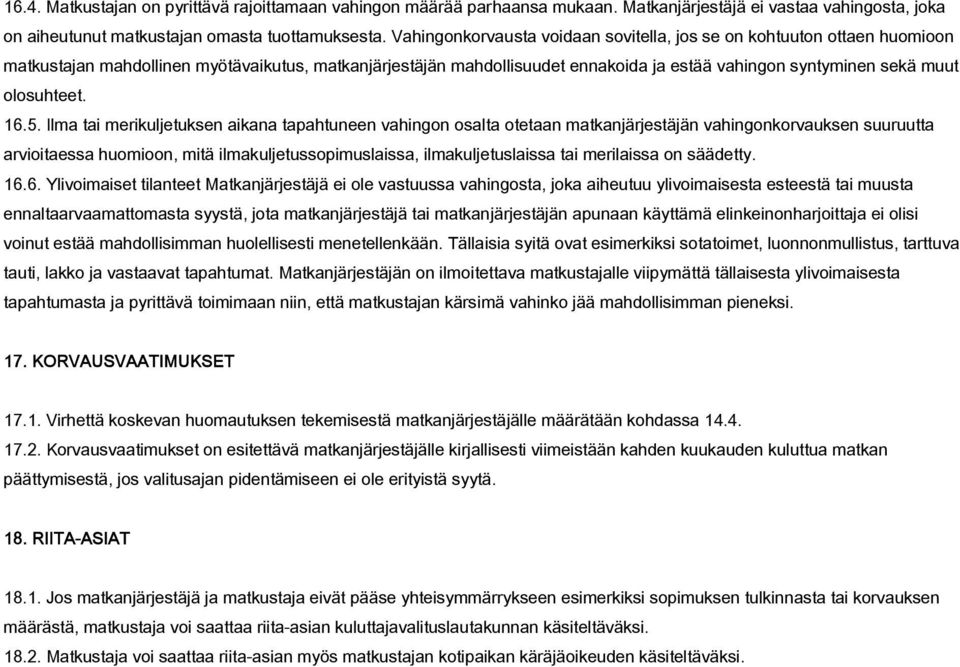 16.4. Matkustajan on pyrittävä rajoittamaan vahingon määrää parhaansa mukaan. Matkanjärjestäjä ei vastaa vahingosta, joka on aiheutunut matkustajan omasta tuottamuksesta. Vahingonkorvausta voidaan sovitella, jos se on kohtuuton ottaen huomioon matkustajan mahdollinen myötävaikutus, matkanjärjestäjän mahdollisuudet ennakoida ja estää vahingon syntyminen sekä muut olosuhteet.

16.5. Ilma tai merikuljetuksen aikana tapahtuneen vahingon osalta otetaan matkanjärjestäjän vahingonkorvauksen suuruutta arvioitaessa huomioon, mitä ilmakuljetussopimuslaissa, ilmakuljetuslaissa tai merilaissa on säädetty.

16.6. Ylivoimaiset tilanteet Matkanjärjestäjä ei ole vastuussa vahingosta, joka aiheutuu ylivoimaisesta esteestä tai muusta ennaltaarvaamattomasta syystä, jota matkanjärjestäjä tai matkanjärjestäjän apunaan käyttämä elinkeinonharjoittaja ei olisi voinut estää mahdollisimman huolellisesti menetellenkään. Tällaisia syitä ovat esimerkiksi sotatoimet, luonnonmullistus, tarttuva tauti, lakko ja vastaavat tapahtumat. Matkanjärjestäjän on ilmoitettava matkustajalle viipymättä tällaisesta ylivoimaisesta tapahtumasta ja pyrittävä toimimaan niin, että matkustajan kärsimä vahinko jää mahdollisimman pieneksi.

17. KORVAUSVAATIMUKSET

17.1. Virhettä koskevan huomautuksen tekemisestä matkanjärjestäjälle määrätään kohdassa 14.4.

17.2. Korvausvaatimukset on esitettävä matkanjärjestäjälle kirjallisesti viimeistään kahden kuukauden kuluttua matkan päättymisestä, jos valitusajan pidentämiseen ei ole erityistä syytä.

18. RIITA-ASIAT

18.1. Jos matkanjärjestäjä ja matkustaja eivät pääse yhteisymmärrykseen esimerkiksi sopimuksen tulkinnasta tai korvauksen määrästä, matkustaja voi saattaa riita-asian kuluttajavalituslautakunnan käsiteltäväksi.

18.2. Matkustaja voi saattaa riita-asian myös matkustajan kotipaikan käräjäoikeuden käsiteltäväksi.